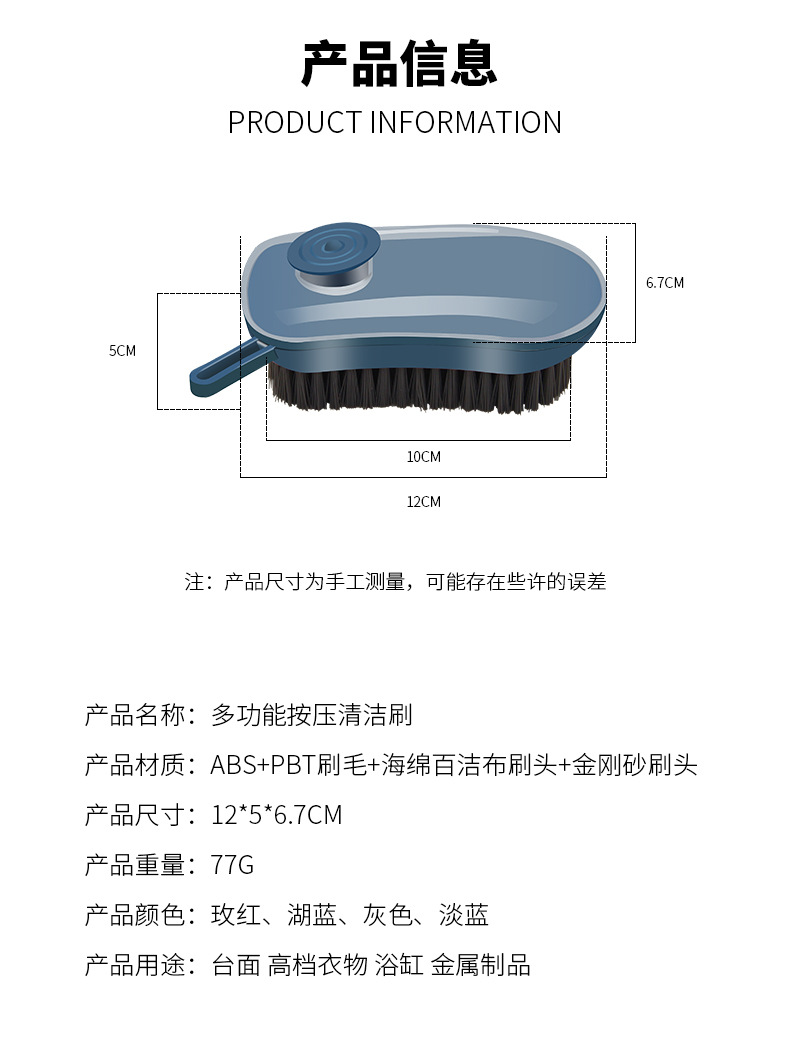 产品信息
PRODUCT INFORMATION

6.7CM

5CM

10CM

12CM

注：产品尺寸为手工测量，可能存在些许的误差

产品名称：多功能按压清洁刷

产品材质：ABS+PBT刷毛+海绵百洁布刷头+金刚砂刷头

产品尺寸：12*5*6.7CM

产品重量：77G

产品颜色：玫红、湖蓝、灰色、淡蓝

产品用途：台面 高档衣物 浴缸 金属制品